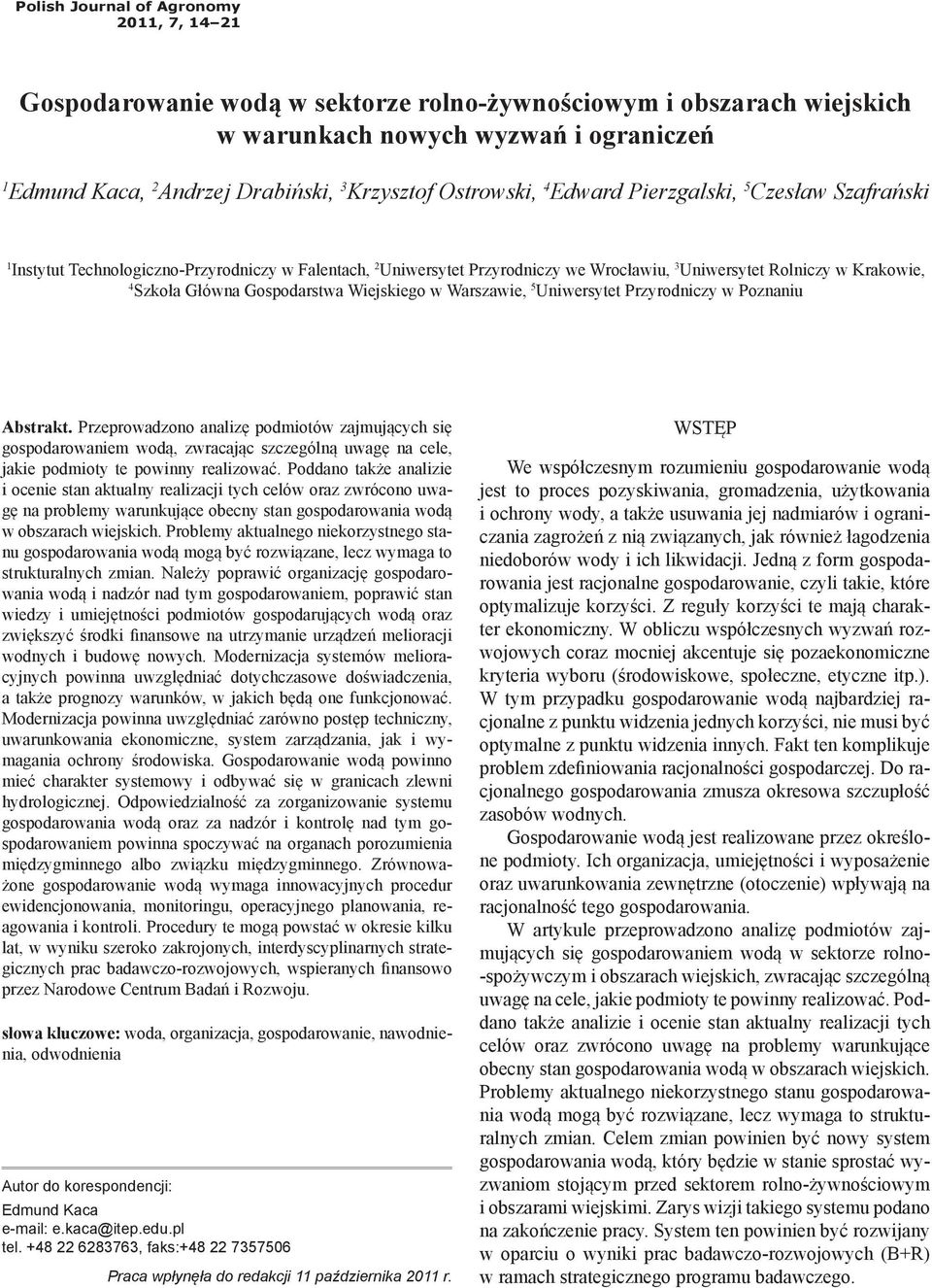 Polish Journal of Agronomy
2011, 7, 14–21

Gospodarowanie wodą w sektorze rolno-żywnościowym i obszarach wiejskich w warunkach nowych wyzwań i ograniczeń

$^1$Edmund Kaca, $^2$Andrzej Drabiński, $^3$Krzysztof Ostrowski, $^4$Edward Pierzgalski, $^5$Czesław Szafrański

$^1$Instytut Technologiczno-Przyrodniczy w Falentach, $^2$Uniwersytet Przyrodniczy we Wrocławiu, $^3$Uniwersytet Rolniczy w Krakowie, $^4$Szkoła Główna Gospodarstwa Wiejskiego w Warszawie, $^5$Uniwersytet Przyrodniczy w Poznaniu

Abstrakt. Przeprowadzono analizę podmiotów zajmujących się gospodarowaniem wodą, zwracając szczególną uwagę na cele, jakie podmioty te powinny realizować. Poddano także analizie i ocenie stan aktualny realizacji tych celów oraz zwrócono uwagę na problemy warunkujące obecny stan gospodarowania wodą w obszarach wiejskich. Problemy aktualnego niekorzystnego stanu gospodarowania wodą mogą być rozwiązane, lecz wymaga to strukturalnych zmian. Należy poprawić organizację gospodarowania wodą i nadzór nad tym gospodarowaniem, poprawić stan wiedzy i umiejętności podmiotów gospodarujących wodą oraz zwiększyć środki finansowe na utrzymanie urządzeń melioracji wodnych i budowę nowych. Modernizacja systemów melioracyjnych powinna uwzględniać dotychczasowe doświadczenia, a także prognozy warunków, w jakich będą one funkcjonować. Modernizacja powinna uwzględniać zarówno postęp techniczny, uwarunkowania ekonomiczne, system zarządzania, jak i wymagania ochrony środowiska. Gospodarowanie wodą powinno mieć charakter systemowy i odbywać się w granicach zlewni hydrologicznej. Odpowiedzialność za zorganizowanie systemu gospodarowania wodą oraz za nadzór i kontrolę nad tym gospodarowaniem powinna spoczywać na organach porozumienia międzygminnego albo związku międzygminnego. Zrównoważone gospodarowanie wodą wymaga innowacyjnych procedur ewidencjonowania, monitoringu, operacyjnego planowania, reagowania i kontroli. Procedury te mogą powstać w okresie kilku lat, w wyniku szeroko zakrojonych, interdyscyplinarnych strategicznych prac badawczo-rozwojowych, wspieranych finansowo przez Narodowe Centrum Badań i Rozwoju.

słowa kluczowe: woda, organizacja, gospodarowanie, nawodnienia, odwodnienia

Autor do korespondencji:
Edmund Kaca
e-mail: e.kaca@itep.edu.pl
tel. +48 22 6283763, faks:+48 22 7357506

Praca wpłynęła do redakcji 11 października 2011 r.

WSTĘP

We współczesnym rozumieniu gospodarowanie wodą jest to proces pozyskiwania, gromadzenia, użytkowania i ochrony wody, a także usuwania jej nadmiarów i ograniczania zagrożeń z nią związanych, jak również łagodzenia niedoborów wody i ich likwidacji. Jedną z form gospodarowania jest racjonalne gospodarowanie, czyli takie, które optymalizuje korzyści. Z reguły korzyści te mają charakter ekonomiczny. W obliczu współczesnych wyzwań rozwojowych coraz mocniej akcentuje się pozaekonomiczne kryteria wyboru (środowiskowe, społeczne, etyczne itp.). W tym przypadku gospodarowanie wodą najbardziej racjonalne z punktu widzenia jednych korzyści, nie musi być optymalne z punktu widzenia innych. Fakt ten komplikuje problem zdefiniowania racjonalności gospodarczej. Do racjonalnego gospodarowania zmusza okresowa szczupłość zasobów wodnych.

Gospodarowanie wodą jest realizowane przez określone podmioty. Ich organizacja, umiejętności i wyposażenie oraz uwarunkowania zewnętrzne (otoczenie) wpływają na racjonalność tego gospodarowania.

W artykule przeprowadzono analizę podmiotów zajmujących się gospodarowaniem wodą w sektorze rolno-spożywczym i obszarach wiejskich, zwracając szczególną uwagę na cele, jakie podmioty te powinny realizować. Poddano także analizie i ocenie stan aktualny realizacji tych celów oraz zwrócono uwagę na problemy warunkujące obecny stan gospodarowania wodą w obszarach wiejskich. Problemy aktualnego niekorzystnego stanu gospodarowania wodą mogą być rozwiązane, lecz wymaga to strukturalnych zmian. Celem zmian powinien być nowy system gospodarowania wodą, który będzie w stanie sprostać wyzwaniom stojącym przed sektorem rolno-żywnościowym i obszarami wiejskimi. Zarys wizji takiego systemu podano na zakończenie pracy. System ten powinien być rozwijany w oparciu o wyniki prac badawczo-rozwojowych (B+R) w ramach strategicznego programu badawczego.